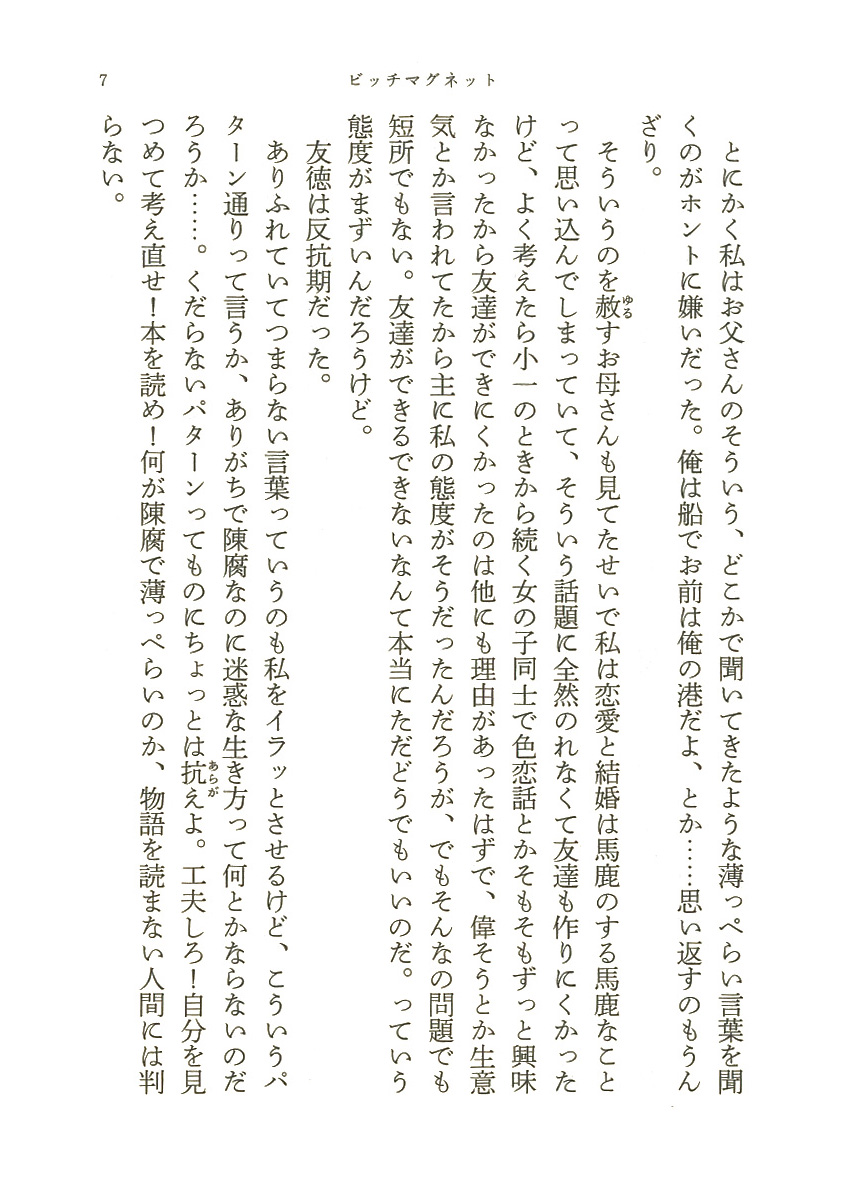 7　ビッチマグネット

とにかく私はお父さんのそういう、どこかで聞いてきたような薄っぺらい言葉を聞くのがホントに嫌いだった。俺は船でお前は俺の港だよ、とか……思い返すのもうんざり。

そういうのを赦すお母さんも見てたせいで私は恋愛と結婚は馬鹿のする馬鹿なことって思い込んでしまっていて、そういう話題に全然のれなくて友達も作りにくかったけど、よく考えたら小一のときから続く女の子同士で色恋話とかそもそもずっと興味なかったから友達ができにくかったのは他にも理由があったはずで、偉そうとか生意気とか言われてたから主に私の態度がそうだったんだろうが、でもそんなの問題でも短所でもない。友達ができるできないなんて本当にただどうでもいいのだ。っていう態度がまずいんだろうけど。

友徳は反抗期だった。

ありふれていてつまらない言葉っていうのも私をイラッとさせるけど、こういうパターン通りって言うか、ありがちで陳腐なのに迷惑な生き方って何とかならないのだろうか……。くだらないパターンってものにちょっとは抗えよ。工夫しろ！自分を見つめて考え直せ！本を読め！何が陳腐で薄っぺらいのか、物語を読まない人間には判らない。